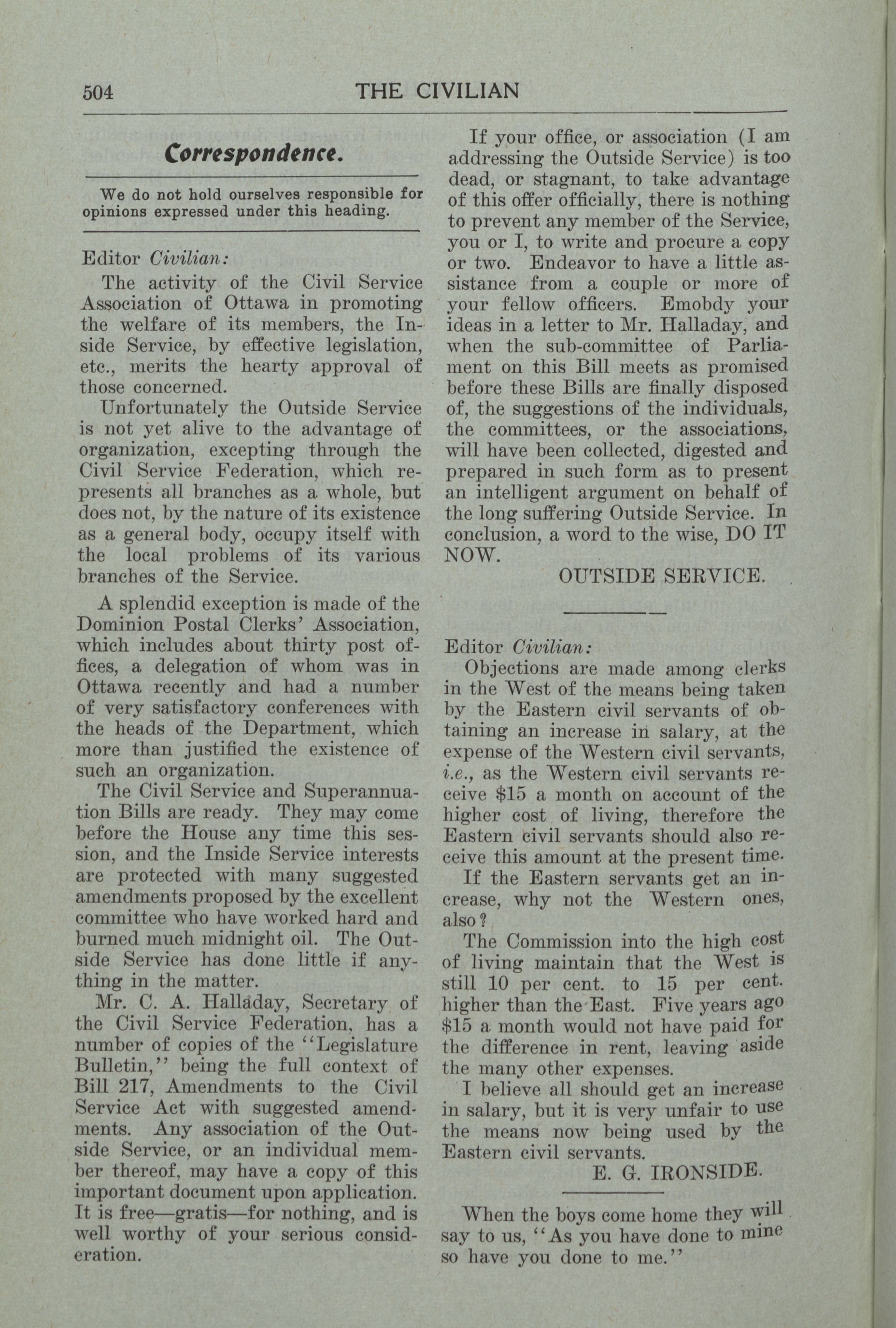 504 THE CIVILIAN

Correspondence.

We do not hold ourselves responsible for opinions expressed under this heading.

Editor Civilian:

The activity of the Civil Service Association of Ottawa in promoting the welfare of its members, the Inside Service, by effective legislation, etc., merits the hearty approval of those concerned.

Unfortunately the Outside Service is not yet alive to the advantage of organization, excepting through the Civil Service Federation, which represents all branches as a whole, but does not, by the nature of its existence as a general body, occupy itself with the local problems of its various branches of the Service.

A splendid exception is made of the Dominion Postal Clerks' Association, which includes about thirty post offices, a delegation of whom was in Ottawa recently and had a number of very satisfactory conferences with the heads of the Department, which more than justified the existence of such an organization.

The Civil Service and Superannuation Bills are ready. They may come before the House any time this session, and the Inside Service interests are protected with many suggested amendments proposed by the excellent committee who have worked hard and burned much midnight oil. The Outside Service has done little if anything in the matter.

Mr. C. A. Halladay, Secretary of the Civil Service Federation, has a number of copies of the "Legislature Bulletin," being the full context of Bill 217, Amendments to the Civil Service Act with suggested amendments. Any association of the Outside Service, or an individual member thereof, may have a copy of this important document upon application. It is free—gratis—for nothing, and is well worthy of your serious consideration.

If your office, or association (I am addressing the Outside Service) is too dead, or stagnant, to take advantage of this offer officially, there is nothing to prevent any member of the Service, you or I, to write and procure a copy or two. Endeavor to have a little assistance from a couple or more of your fellow officers. Emobdy your ideas in a letter to Mr. Halladay, and when the sub-committee of Parliament on this Bill meets as promised before these Bills are finally disposed of, the suggestions of the individuals, the committees, or the associations, will have been collected, digested and prepared in such form as to present an intelligent argument on behalf of the long suffering Outside Service. In conclusion, a word to the wise, DO IT NOW.

OUTSIDE SERVICE.

Editor Civilian:

Objections are made among clerks in the West of the means being taken by the Eastern civil servants of obtaining an increase in salary, at the expense of the Western civil servants, i.e., as the Western civil servants receive $15 a month on account of the higher cost of living, therefore the Eastern civil servants should also receive this amount at the present time.

If the Eastern servants get an increase, why not the Western ones, also?

The Commission into the high cost of living maintain that the West is still 10 per cent. to 15 per cent. higher than the East. Five years ago $15 a month would not have paid for the difference in rent, leaving aside the many other expenses.

I believe all should get an increase in salary, but it is very unfair to use the means now being used by the Eastern civil servants.

E. G. IRONSIDE.

When the boys come home they will say to us, "As you have done to mine so have you done to me."